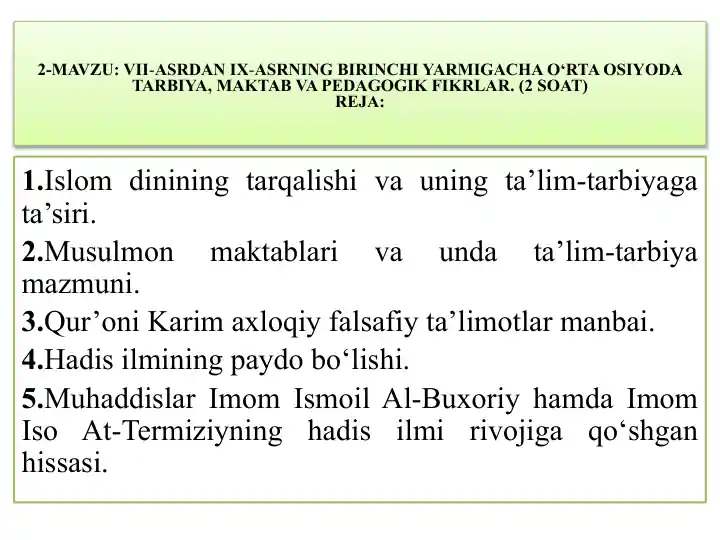 2-MAVZU: VII-ASRDAN IX-ASRNING BIRINCHI YARMIGACHA O‘RTA OSIYODA TARBIYA, MAKTAB VA PEDAGOGIK FIKRLAR. (2 SOAT)
REJA:

1.Islom dinining tarqalishi va uning ta’lim-tarbiyaga ta’siri.

2.Musulmon maktablari va unda ta’lim-tarbiya mazmuni.

3.Qur’oni Karim axloqiy falsafiy ta’limotlar manbai.

4.Hadis ilmining paydo bo‘lishi.

5.Muhaddislar Imom Ismoil Al-Buxoriy hamda Imom Iso At-Termiziyning hadis ilmi rivojiga qo‘shgan hissasi.